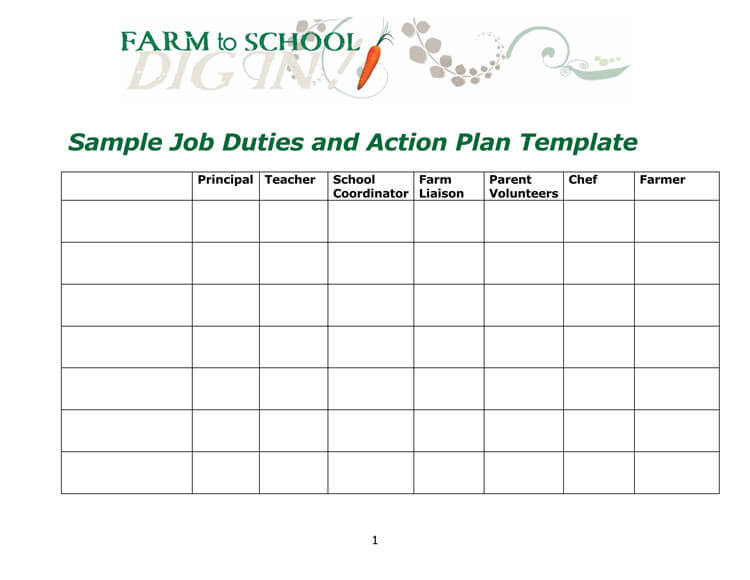 FARM to SCHOOL
DIG IN!

Sample Job Duties and Action Plan Template

| | Principal | Teacher | School Coordinator | Farm Liaison | Parent Volunteers | Chef | Farmer |
|---|---|---|---|---|---|---|---|
| | | | | | | | |
| | | | | | | | |
| | | | | | | | |
| | | | | | | | |
| | | | | | | | |
| | | | | | | | |
| | | | | | | | |

1